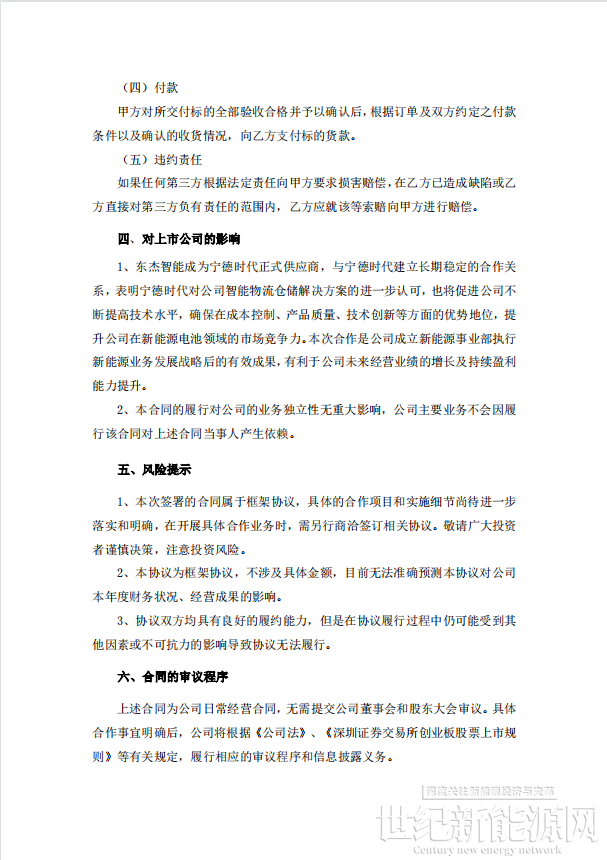 （四）付款

甲方对所交付标的全部验收合格并予以确认后，根据订单及双方约定之付款条件以及确认的收货情况，向乙方支付标的货款。

（五）违约责任

如果任何第三方根据法定责任向甲方要求损害赔偿，在乙方已造成缺陷或乙方直接对第三方负有责任的范围内，乙方应就该等索赔向甲方进行赔偿。

四、对上市公司的影响

1、东杰智能成为宁德时代正式供应商，与宁德时代建立长期稳定的合作关系，表明宁德时代对公司智能物流仓储解决方案的进一步认可，也将促进公司不断提高技术水平，确保在成本控制、产品质量、技术创新等方面的优势地位，提升公司在新能源电池领域的市场竞争力。本次合作是公司成立新能源事业部执行新能源业务发展战略后的有效成果，有利于公司未来经营业绩的增长及持续盈利能力提升。

2、本合同的履行对公司的业务独立性无重大影响，公司主要业务不会因履行该合同对上述合同当事人产生依赖。

五、风险提示

1、本次签署的合同属于框架协议，具体的合作项目和实施细节尚待进一步落实和明确，在开展具体合作业务时，需另行商洽签订相关协议。敬请广大投资者谨慎决策，注意投资风险。

2、本协议为框架协议，不涉及具体金额，目前无法准确预测本协议对公司本年度财务状况、经营成果的影响。

3、协议双方均具有良好的履约能力，但是在协议履行过程中仍可能受到其他因素或不可抗力的影响导致协议无法履行。

六、合同的审议程序

上述合同为公司日常经营合同，无需提交公司董事会和股东大会审议。具体合作事宜明确后，公司将根据《公司法》、《深圳证券交易所创业板股票上市规则》等有关规定，履行相应的审议程序和信息披露义务。

深度关注新能源经济与资本
世纪新能源网
Century new energy network